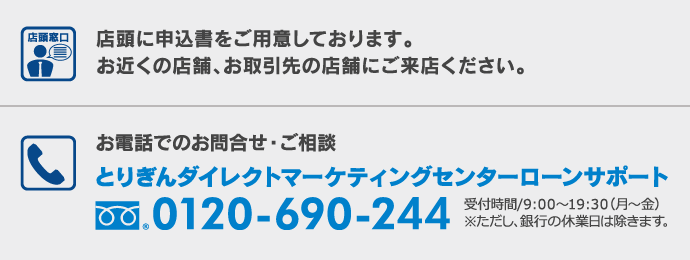 店頭窓口

店頭に申込書をご用意しております。
お近くの店舗、お取引先の店舗にご来店ください。

お電話でのお問合せ・ご相談

とりぎんダイレクトマーケティングセンターローンサポート

0120-690-244

受付時間/9:00～19:30（月～金）
※ただし、銀行の休業日は除きます。